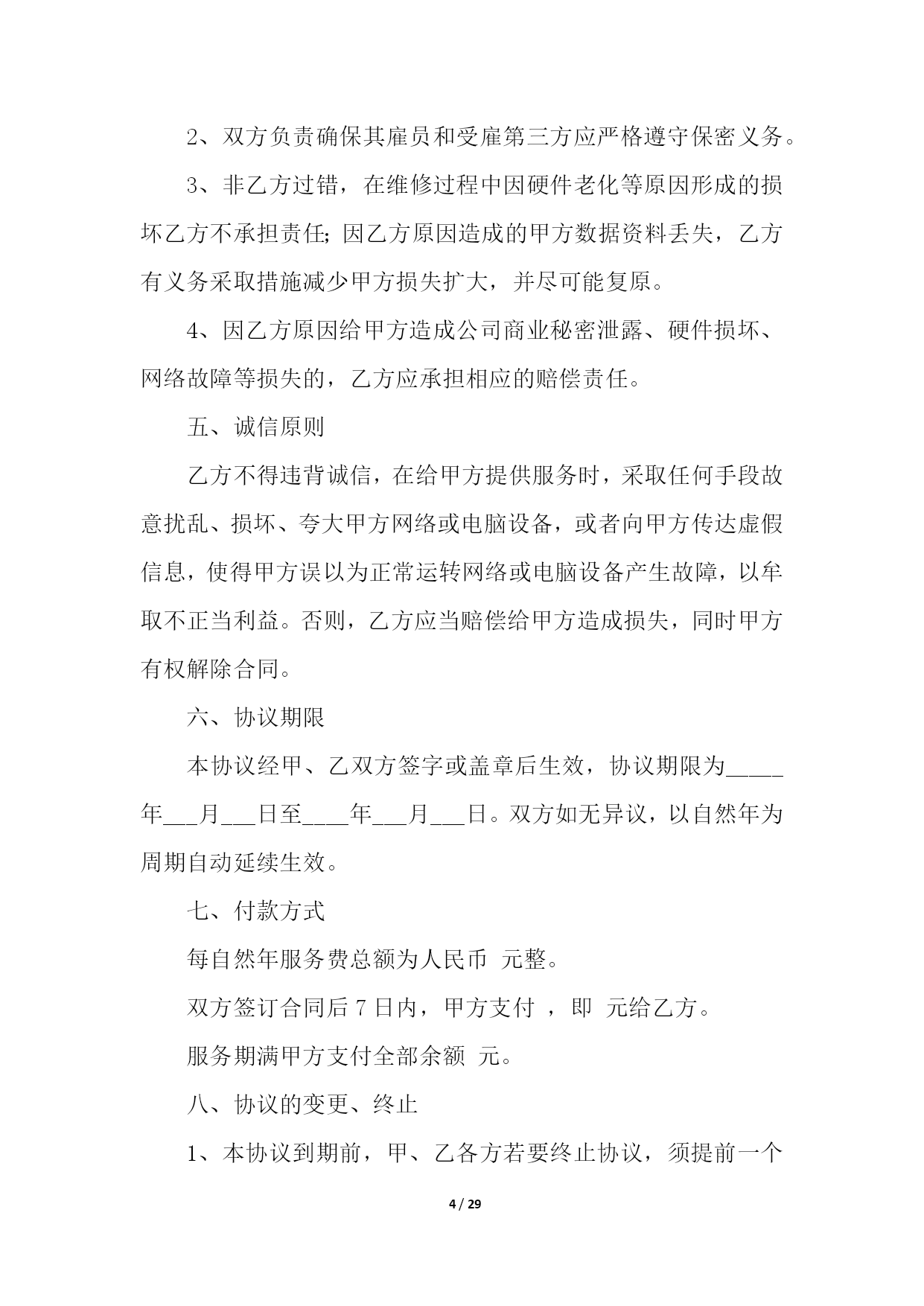 2、双方负责确保其雇员和受雇第三方应严格遵守保密义务。

3、非乙方过错，在维修过程中因硬件老化等原因形成的损坏乙方不承担责任;因乙方原因造成的甲方数据资料丢失，乙方有义务采取措施减少甲方损失扩大，并尽可能复原。

4、因乙方原因给甲方造成公司商业秘密泄露、硬件损坏、网络故障等损失的，乙方应承担相应的赔偿责任。

五、诚信原则

乙方不得违背诚信，在给甲方提供服务时，采取任何手段故意扰乱、损坏、夸大甲方网络或电脑设备，或者向甲方传达虚假信息，使得甲方误以为正常运转网络或电脑设备产生故障，以牟取不正当利益。否则，乙方应当赔偿给甲方造成损失，同时甲方有权解除合同。

六、协议期限

本协议经甲、乙双方签字或盖章后生效，协议期限为_____年___月___日至____年___月___日。双方如无异议，以自然年为周期自动延续生效。

七、付款方式

每自然年服务费总额为人民币 元整。

双方签订合同后 7 日内，甲方支付 ，即 元给乙方。

服务期满甲方支付全部余额 元。

八、协议的变更、终止

1、本协议到期前，甲、乙各方若要终止协议，须提前一个

4 / 29